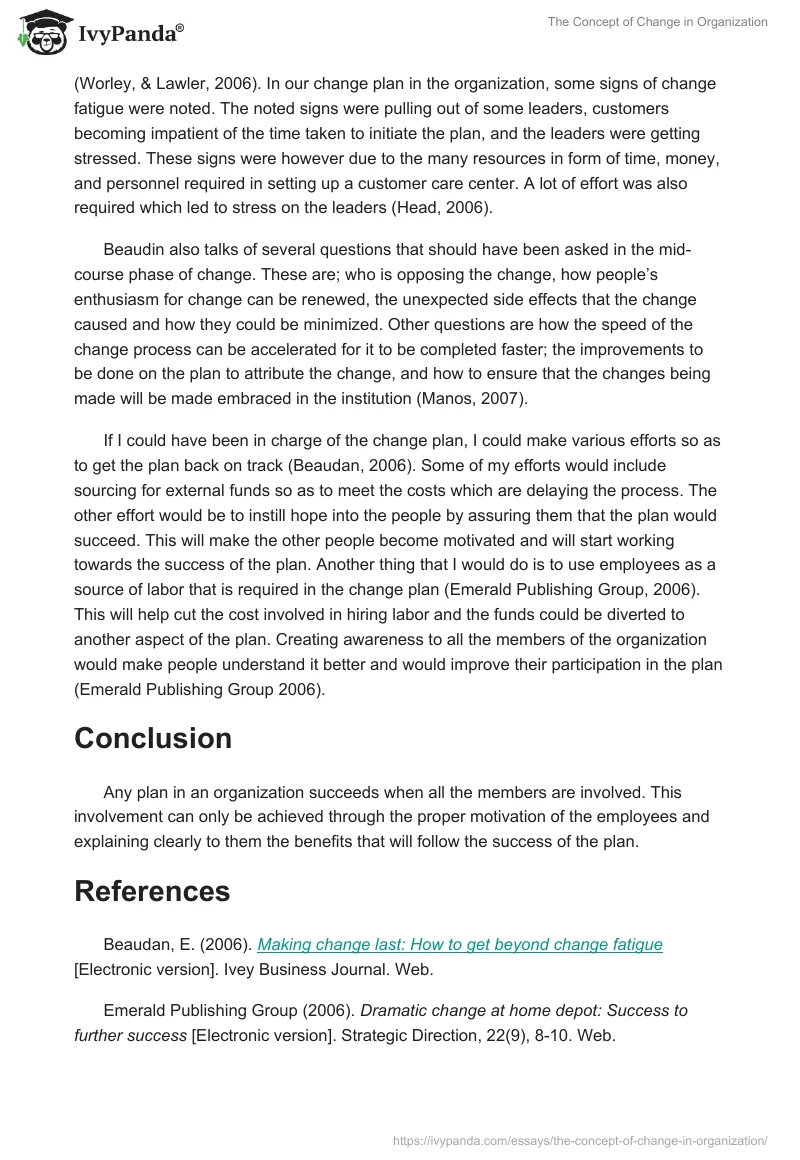 IvyPanda®

The Concept of Change in Organization

(Worley, & Lawler, 2006). In our change plan in the organization, some signs of change fatigue were noted. The noted signs were pulling out of some leaders, customers becoming impatient of the time taken to initiate the plan, and the leaders were getting stressed. These signs were however due to the many resources in form of time, money, and personnel required in setting up a customer care center. A lot of effort was also required which led to stress on the leaders (Head, 2006).

Beaudin also talks of several questions that should have been asked in the mid-course phase of change. These are; who is opposing the change, how people's enthusiasm for change can be renewed, the unexpected side effects that the change caused and how they could be minimized. Other questions are how the speed of the change process can be accelerated for it to be completed faster; the improvements to be done on the plan to attribute the change, and how to ensure that the changes being made will be made embraced in the institution (Manos, 2007).

If I could have been in charge of the change plan, I could make various efforts so as to get the plan back on track (Beaudan, 2006). Some of my efforts would include sourcing for external funds so as to meet the costs which are delaying the process. The other effort would be to instill hope into the people by assuring them that the plan would succeed. This will make the other people become motivated and will start working towards the success of the plan. Another thing that I would do is to use employees as a source of labor that is required in the change plan (Emerald Publishing Group, 2006). This will help cut the cost involved in hiring labor and the funds could be diverted to another aspect of the plan. Creating awareness to all the members of the organization would make people understand it better and would improve their participation in the plan (Emerald Publishing Group 2006).

Conclusion

Any plan in an organization succeeds when all the members are involved. This involvement can only be achieved through the proper motivation of the employees and explaining clearly to them the benefits that will follow the success of the plan.

References

Beaudan, E. (2006). Making change last: How to get beyond change fatigue [Electronic version]. Ivey Business Journal. Web.

Emerald Publishing Group (2006). Dramatic change at home depot: Success to further success [Electronic version]. Strategic Direction, 22(9), 8-10. Web.

https://ivypanda.com/essays/the-concept-of-change-in-organization/